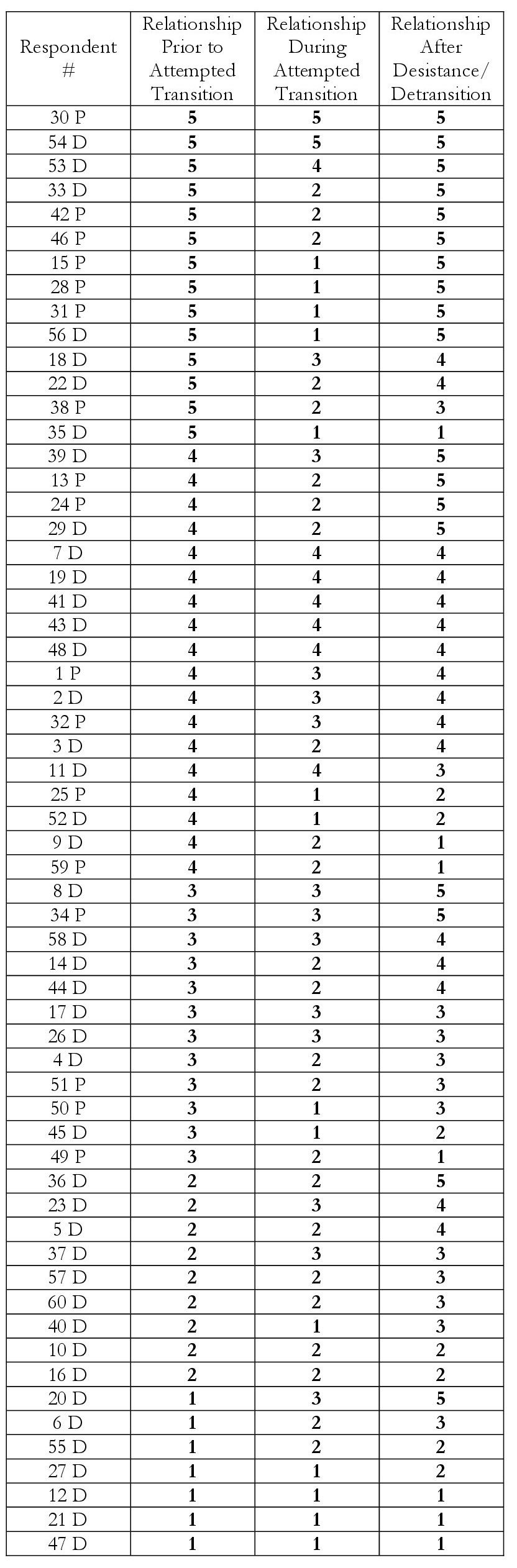 | Respondent # | Relationship Prior to Attempted Transition | Relationship During Attempted Transition | Relationship After Desistance/ Detransition |
|---|---|---|---|
| 30 P | 5 | 5 | 5 |
| 54 D | 5 | 5 | 5 |
| 53 D | 5 | 4 | 5 |
| 33 D | 5 | 2 | 5 |
| 42 P | 5 | 2 | 5 |
| 46 P | 5 | 2 | 5 |
| 15 P | 5 | 1 | 5 |
| 28 P | 5 | 1 | 5 |
| 31 P | 5 | 1 | 5 |
| 56 D | 5 | 1 | 5 |
| 18 D | 5 | 3 | 4 |
| 22 D | 5 | 2 | 4 |
| 38 P | 5 | 2 | 3 |
| 35 D | 5 | 1 | 1 |
| 39 D | 4 | 3 | 5 |
| 13 P | 4 | 2 | 5 |
| 24 P | 4 | 2 | 5 |
| 29 D | 4 | 2 | 5 |
| 7 D | 4 | 4 | 4 |
| 19 D | 4 | 4 | 4 |
| 41 D | 4 | 4 | 4 |
| 43 D | 4 | 4 | 4 |
| 48 D | 4 | 4 | 4 |
| 1 P | 4 | 3 | 4 |
| 2 D | 4 | 3 | 4 |
| 32 P | 4 | 3 | 4 |
| 3 D | 4 | 2 | 4 |
| 11 D | 4 | 4 | 3 |
| 25 P | 4 | 1 | 2 |
| 52 D | 4 | 1 | 2 |
| 9 D | 4 | 2 | 1 |
| 59 P | 4 | 2 | 1 |
| 8 D | 3 | 3 | 5 |
| 34 P | 3 | 3 | 5 |
| 58 D | 3 | 3 | 4 |
| 14 D | 3 | 2 | 4 |
| 44 D | 3 | 2 | 4 |
| 17 D | 3 | 3 | 3 |
| 26 D | 3 | 3 | 3 |
| 4 D | 3 | 2 | 3 |
| 51 P | 3 | 2 | 3 |
| 50 P | 3 | 1 | 3 |
| 45 D | 3 | 1 | 2 |
| 49 P | 3 | 2 | 1 |
| 36 D | 2 | 2 | 5 |
| 23 D | 2 | 3 | 4 |
| 5 D | 2 | 2 | 4 |
| 37 D | 2 | 3 | 3 |
| 57 D | 2 | 2 | 3 |
| 60 D | 2 | 2 | 3 |
| 40 D | 2 | 1 | 3 |
| 10 D | 2 | 2 | 2 |
| 16 D | 2 | 2 | 2 |
| 20 D | 1 | 3 | 5 |
| 6 D | 1 | 2 | 3 |
| 55 D | 1 | 2 | 2 |
| 27 D | 1 | 1 | 2 |
| 12 D | 1 | 1 | 1 |
| 21 D | 1 | 1 | 1 |
| 47 D | 1 | 1 | 1 |